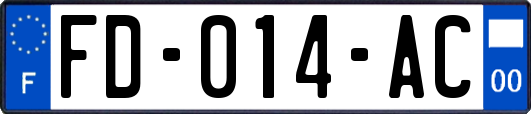 F

FD-014-AC

00